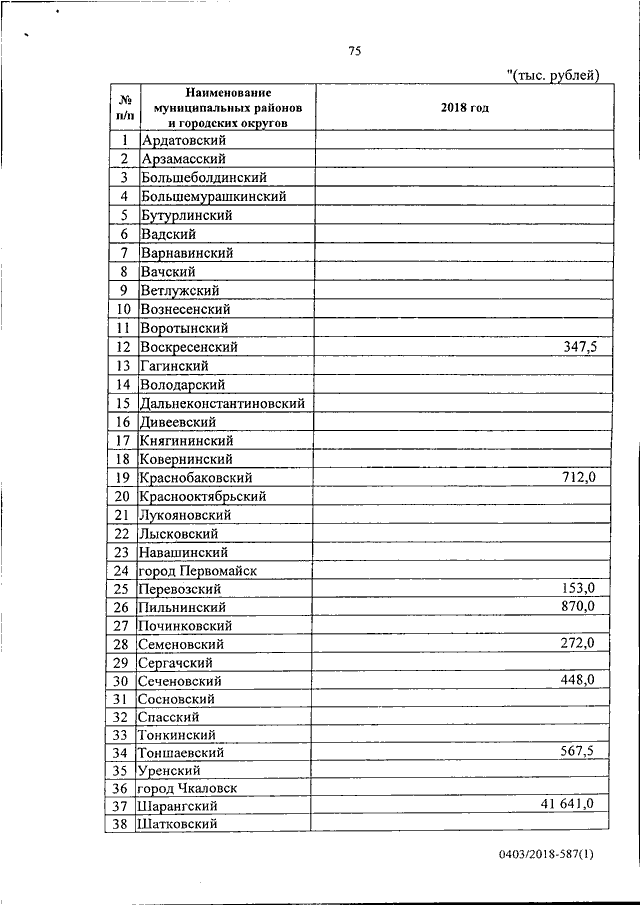 75

"(тыс. рублей)

| № п/п | Наименование муниципальных районов и городских округов | 2018 год |
|---|---|---|
| 1 | Ардатовский | |
| 2 | Арзамасский | |
| 3 | Большеболдинский | |
| 4 | Большемурашкинский | |
| 5 | Бутурлинский | |
| 6 | Вадский | |
| 7 | Варнавинский | |
| 8 | Вачский | |
| 9 | Ветлужский | |
| 10 | Вознесенский | |
| 11 | Воротынский | |
| 12 | Воскресенский | 347,5 |
| 13 | Гагинский | |
| 14 | Володарский | |
| 15 | Дальнеконстантиновский | |
| 16 | Дивеевский | |
| 17 | Княгининский | |
| 18 | Ковернинский | |
| 19 | Краснобаковский | 712,0 |
| 20 | Краснооктябрьский | |
| 21 | Лукояновский | |
| 22 | Лысковский | |
| 23 | Навашинский | |
| 24 | город Первомайск | |
| 25 | Перевозский | 153,0 |
| 26 | Пильнинский | 870,0 |
| 27 | Починковский | |
| 28 | Семеновский | 272,0 |
| 29 | Сергачский | |
| 30 | Сеченовский | 448,0 |
| 31 | Сосновский | |
| 32 | Спасский | |
| 33 | Тонкинский | |
| 34 | Тоншаевский | 567,5 |
| 35 | Уренский | |
| 36 | город Чкаловск | |
| 37 | Шарангский | 41 641,0 |
| 38 | Шатковский | |

0403/2018-587(1)